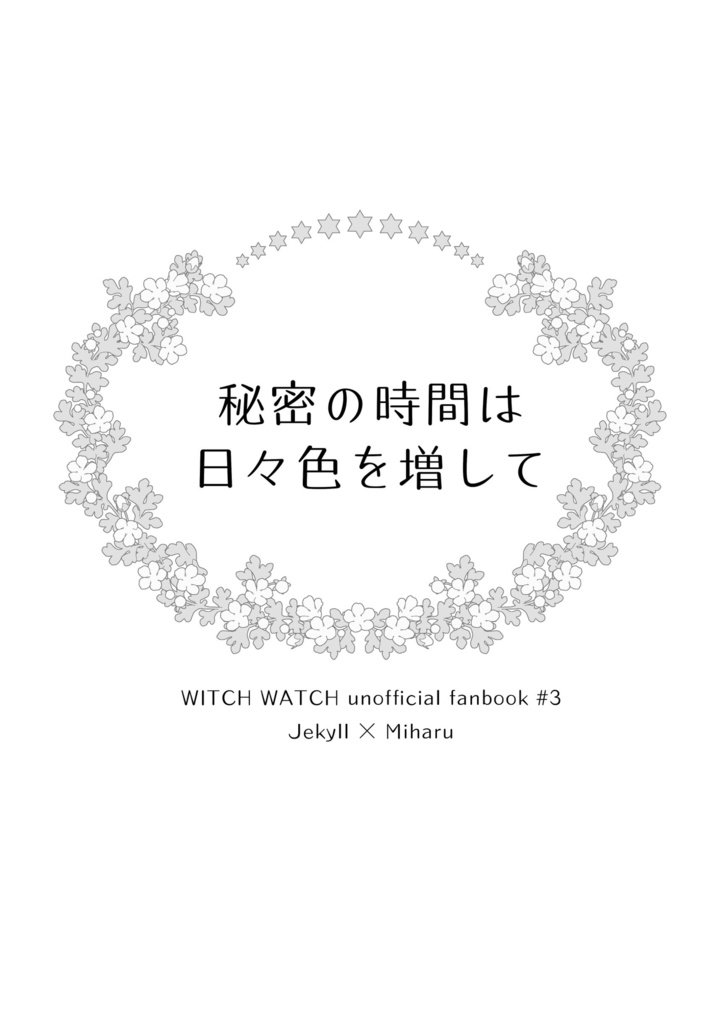 秘密の時間は
日々色を増して

WITCH WATCH unofficial fanbook #3
Jekyll × Miharu